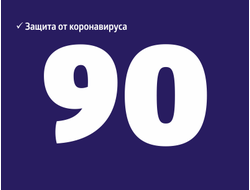 ✓ Защита от коронавируса

90